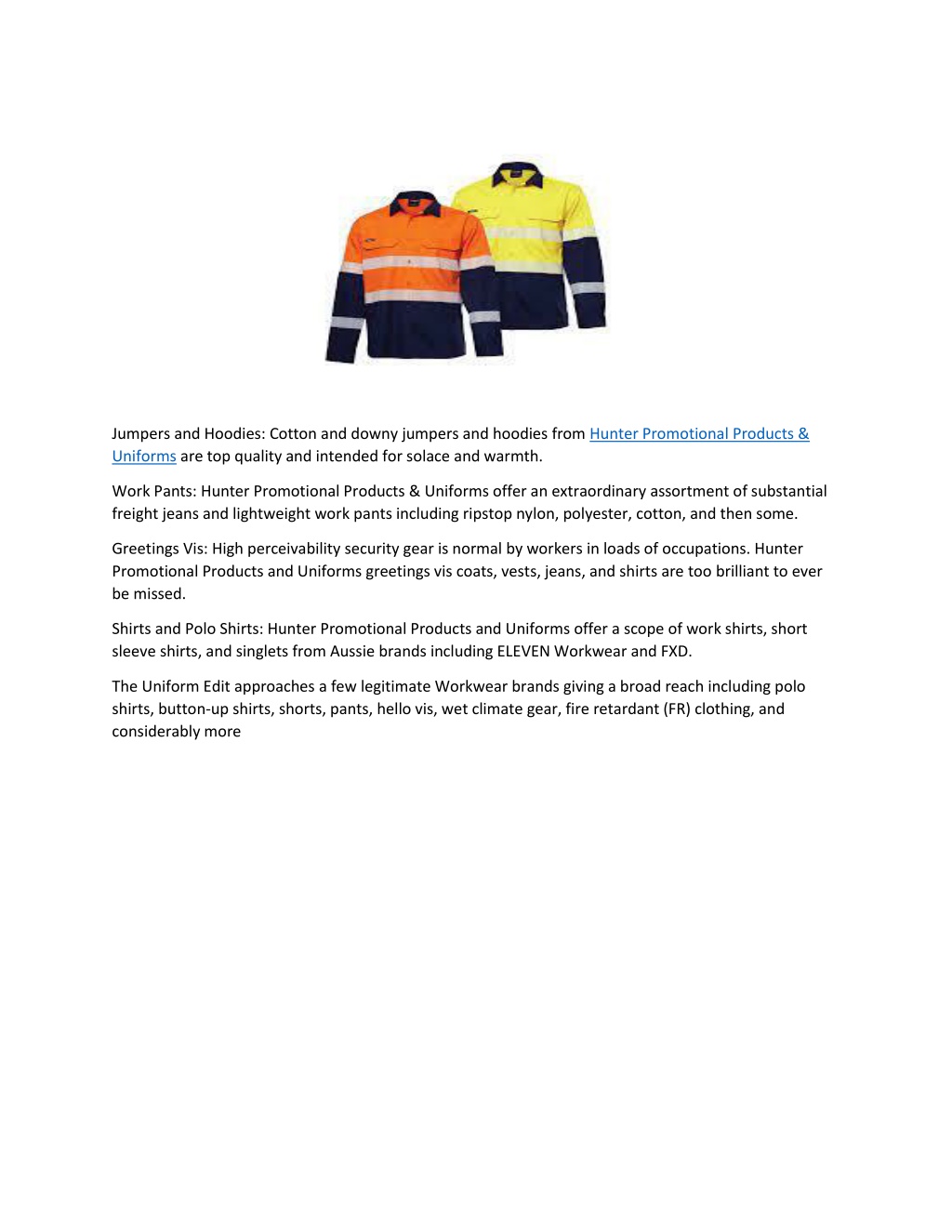 Jumpers and Hoodies: Cotton and downy jumpers and hoodies from Hunter Promotional Products & Uniforms are top quality and intended for solace and warmth.

Work Pants: Hunter Promotional Products & Uniforms offer an extraordinary assortment of substantial freight jeans and lightweight work pants including ripstop nylon, polyester, cotton, and then some.

Greetings Vis: High perceivability security gear is normal by workers in loads of occupations. Hunter Promotional Products and Uniforms greetings vis coats, vests, jeans, and shirts are too brilliant to ever be missed.

Shirts and Polo Shirts: Hunter Promotional Products and Uniforms offer a scope of work shirts, short sleeve shirts, and singlets from Aussie brands including ELEVEN Workwear and FXD.

The Uniform Edit approaches a few legitimate Workwear brands giving a broad reach including polo shirts, button-up shirts, shorts, pants, hello vis, wet climate gear, fire retardant (FR) clothing, and considerably more